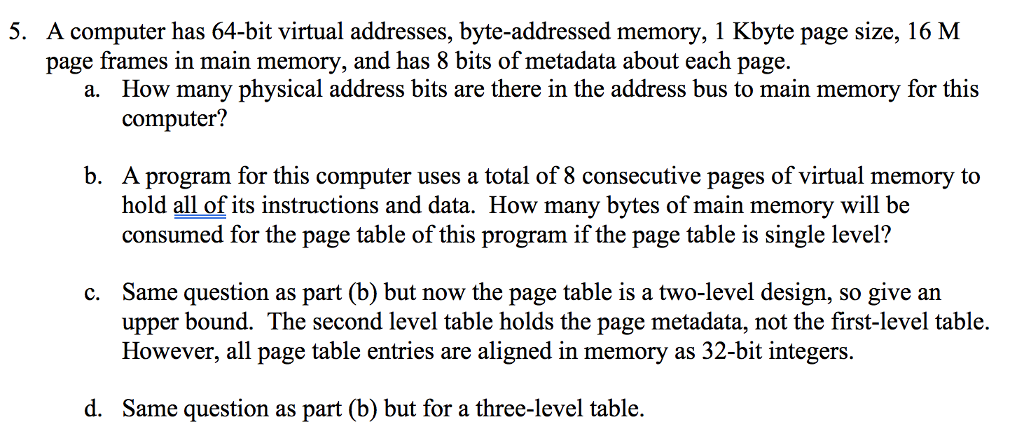 5. A computer has 64-bit virtual addresses, byte-addressed memory, 1 Kbyte page size, 16 M page frames in main memory, and has 8 bits of metadata about each page.

a. How many physical address bits are there in the address bus to main memory for this computer?

b. A program for this computer uses a total of 8 consecutive pages of virtual memory to hold all of its instructions and data. How many bytes of main memory will be consumed for the page table of this program if the page table is single level?

c. Same question as part (b) but now the page table is a two-level design, so give an upper bound. The second level table holds the page metadata, not the first-level table. However, all page table entries are aligned in memory as 32-bit integers.

d. Same question as part (b) but for a three-level table.